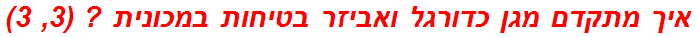 איך מתקדם מגן כדורגל ואביזר בטיחות במכונית ? (3, 3)